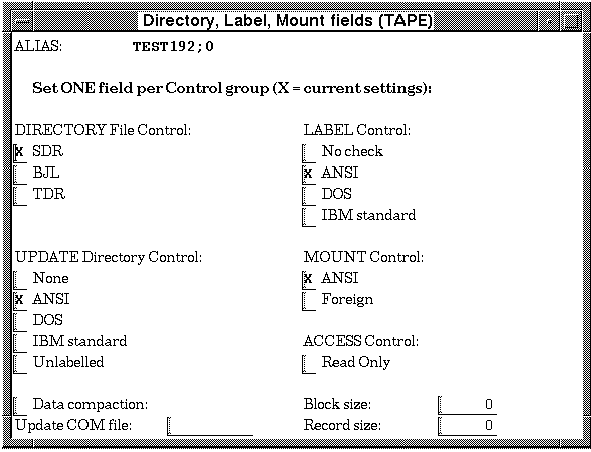 Directory, Label, Mount fields (TAPE)

ALIAS: TEST192;0

Set ONE field per Control group (X = current settings):

DIRECTORY File Control:
x SDR
BJL
TDR

UPDATE Directory Control:
None
x ANSI
DOS
IBM standard
Unlabelled

Data compaction:
Update COM file:

LABEL Control:
No check
x ANSI
DOS
IBM standard

MOUNT Control:
x ANSI
Foreign

ACCESS Control:
Read Only

Block size: 0
Record size: 0